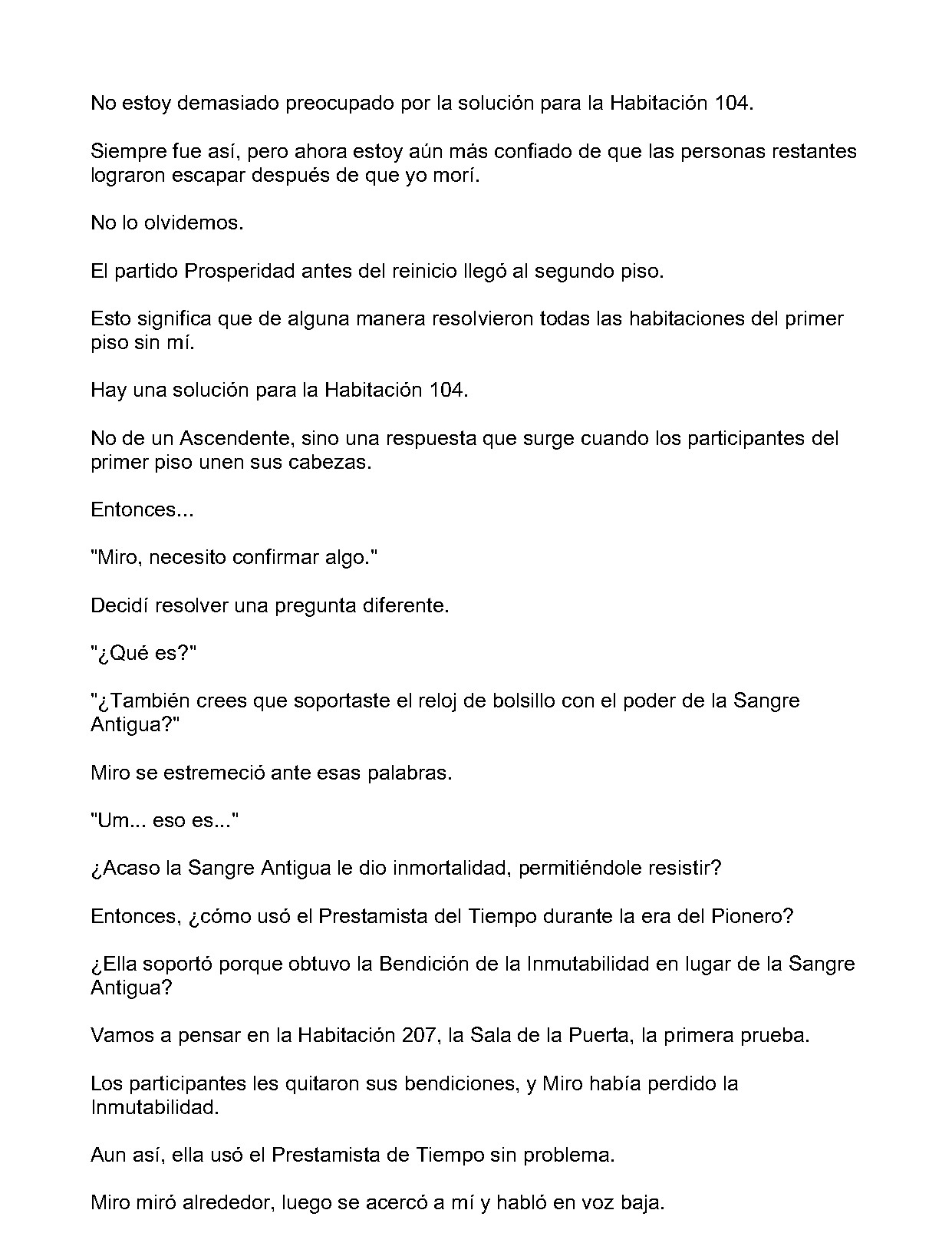 No estoy demasiado preocupado por la solución para la Habitación 104.

Siempre fue así, pero ahora estoy aún más confiado de que las personas restantes lograron escapar después de que yo morí.

No lo olvidemos.

El partido Prosperidad antes del reinicio llegó al segundo piso.

Esto significa que de alguna manera resolvieron todas las habitaciones del primer piso sin mí.

Hay una solución para la Habitación 104.

No de un Ascendente, sino una respuesta que surge cuando los participantes del primer piso unen sus cabezas.

Entonces...

"Miro, necesito confirmar algo."

Decidí resolver una pregunta diferente.

"¿Qué es?"

"¿También crees que soportaste el reloj de bolsillo con el poder de la Sangre Antigua?"

Miro se estremeció ante esas palabras.

"Um... eso es..."

¿Acaso la Sangre Antigua le dio inmortalidad, permitiéndole resistir?

Entonces, ¿cómo usó el Prestamista del Tiempo durante la era del Pionero?

¿Ella soportó porque obtuvo la Bendición de la Inmutabilidad en lugar de la Sangre Antigua?

Vamos a pensar en la Habitación 207, la Sala de la Puerta, la primera prueba.

Los participantes les quitaron sus bendiciones, y Miro había perdido la Inmutabilidad.

Aun así, ella usó el Prestamista de Tiempo sin problema.

Miro miró alrededor, luego se acercó a mí y habló en voz baja.